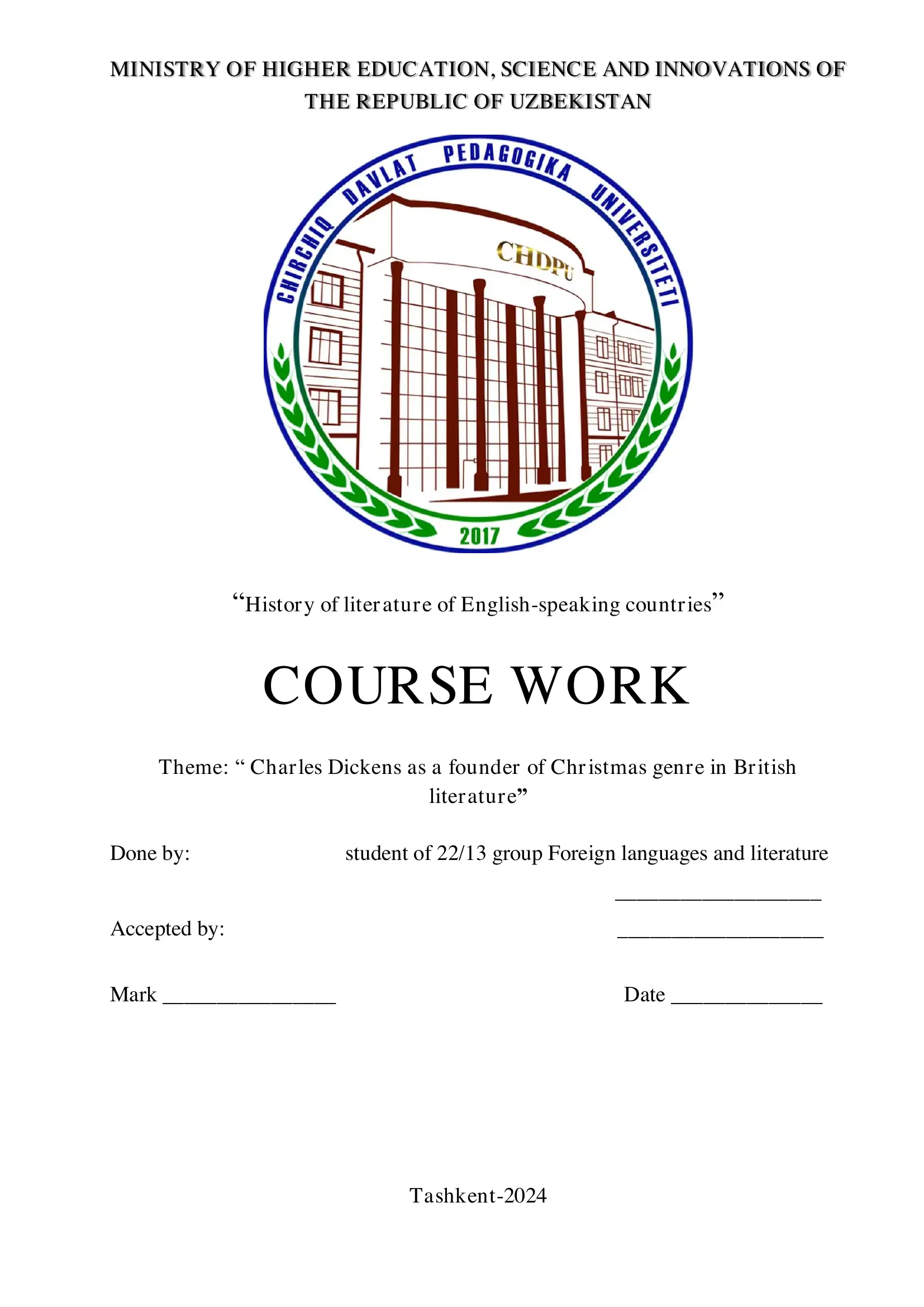 MINISTRY OF HIGHER EDUCATION, SCIENCE AND INNOVATIONS OF THE REPUBLIC OF UZBEKISTAN

CHIRCHIQ DAVLAT PEDAGOGIKA UNIVERSITETI

CHDPU

2017

“History of literature of English-speaking countries”

COURSE WORK

Theme: “ Charles Dickens as a founder of Christmas genre in British literature”

Done by: student of 22/13 group Foreign languages and literature

____________________

Accepted by: ____________________

Mark _________________ Date _______________

Tashkent-2024